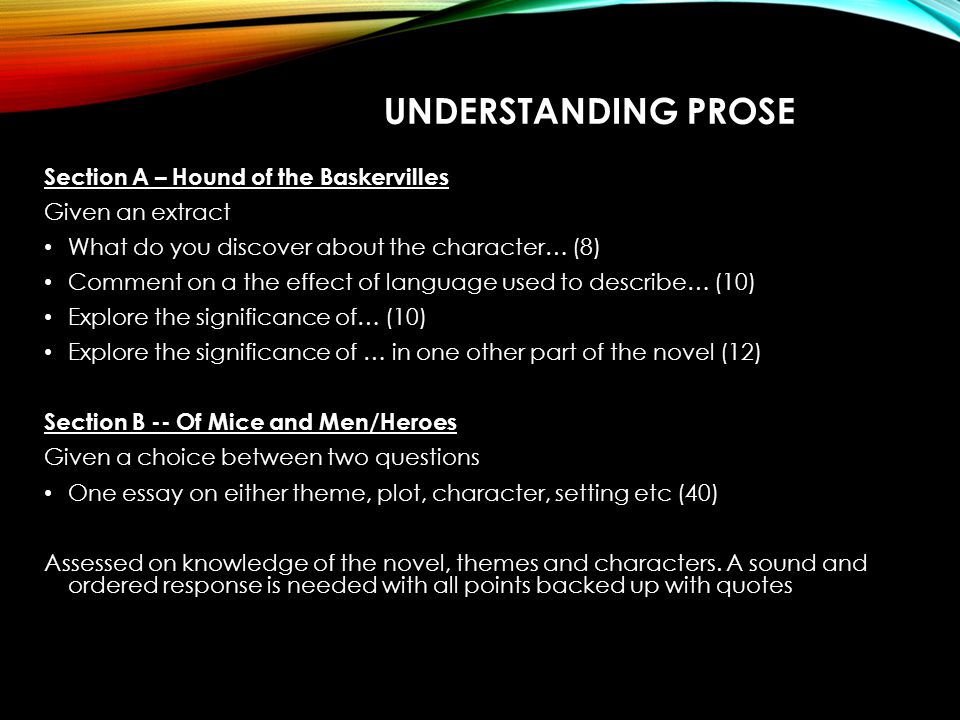 UNDERSTANDING PROSE

Section A – Hound of the Baskervilles
Given an extract
• What do you discover about the character… (8)
• Comment on a the effect of language used to describe… (10)
• Explore the significance of… (10)
• Explore the significance of … in one other part of the novel (12)

Section B -- Of Mice and Men/Heroes
Given a choice between two questions
• One essay on either theme, plot, character, setting etc (40)

Assessed on knowledge of the novel, themes and characters. A sound and ordered response is needed with all points backed up with quotes